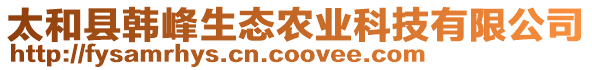 太和县韩峰生态农业科技有限公司
http://fysamrhys.cn.coovee.com